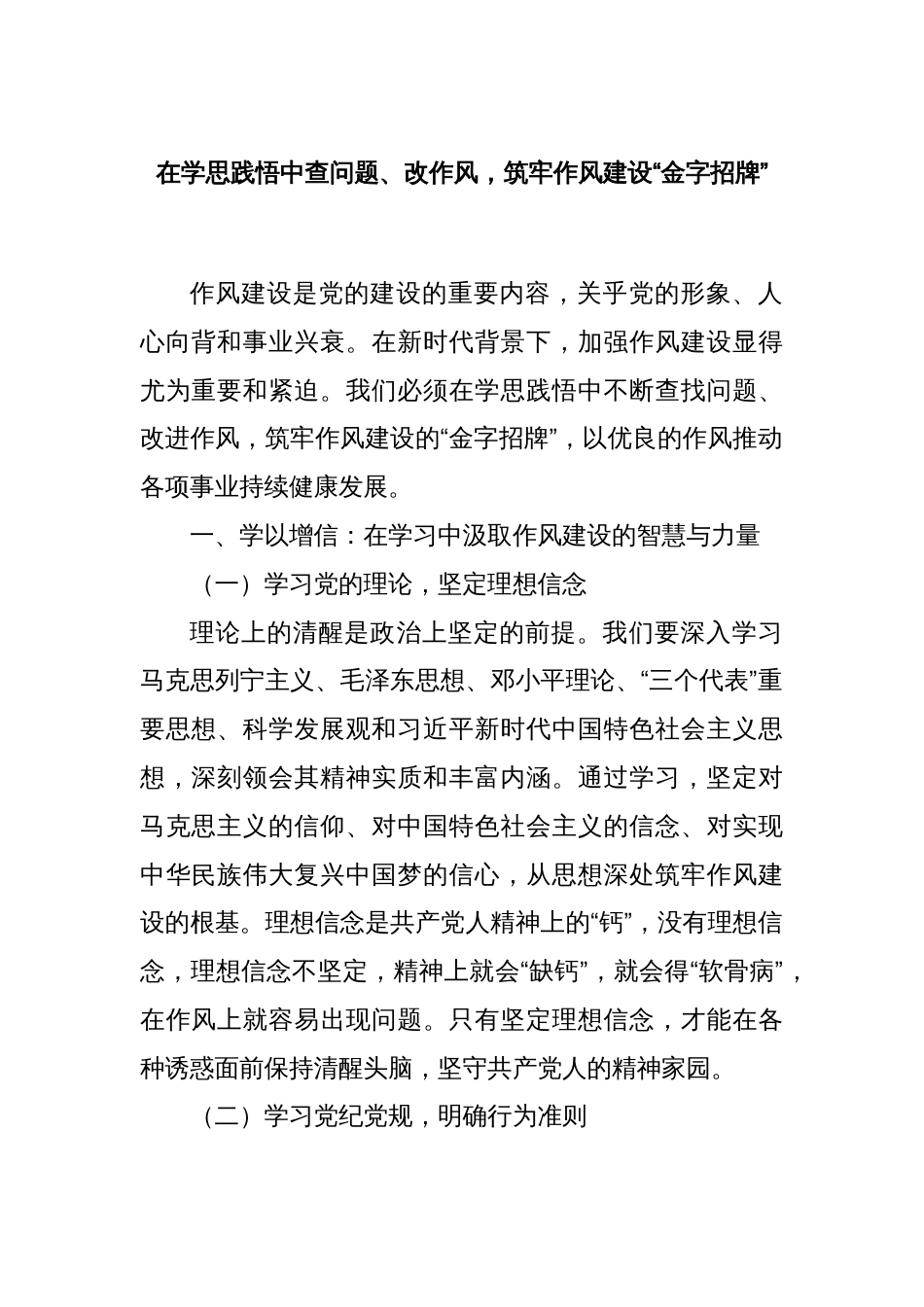 在学思践悟中查问题、改作风，筑牢作风建设“金字招牌”

作风建设是党的建设的重要内容，关乎党的形象、人心向背和事业兴衰。在新时代背景下，加强作风建设显得尤为重要和紧迫。我们必须在学思践悟中不断查找问题、改进作风，筑牢作风建设的“金字招牌”，以优良的作风推动各项事业持续健康发展。

一、学以增信：在学习中汲取作风建设的智慧与力量

（一）学习党的理论，坚定理想信念

理论上的清醒是政治上坚定的前提。我们要深入学习马克思列宁主义、毛泽东思想、邓小平理论、“三个代表”重要思想、科学发展观和习近平新时代中国特色社会主义思想，深刻领会其精神实质和丰富内涵。通过学习，坚定对马克思主义的信仰、对中国特色社会主义的信念、对实现中华民族伟大复兴中国梦的信心，从思想深处筑牢作风建设的根基。理想信念是共产党人精神上的“钙”，没有理想信念，理想信念不坚定，精神上就会“缺钙”，就会得“软骨病”，在作风上就容易出现问题。只有坚定理想信念，才能在各种诱惑面前保持清醒头脑，坚守共产党人的精神家园。

（二）学习党纪党规，明确行为准则